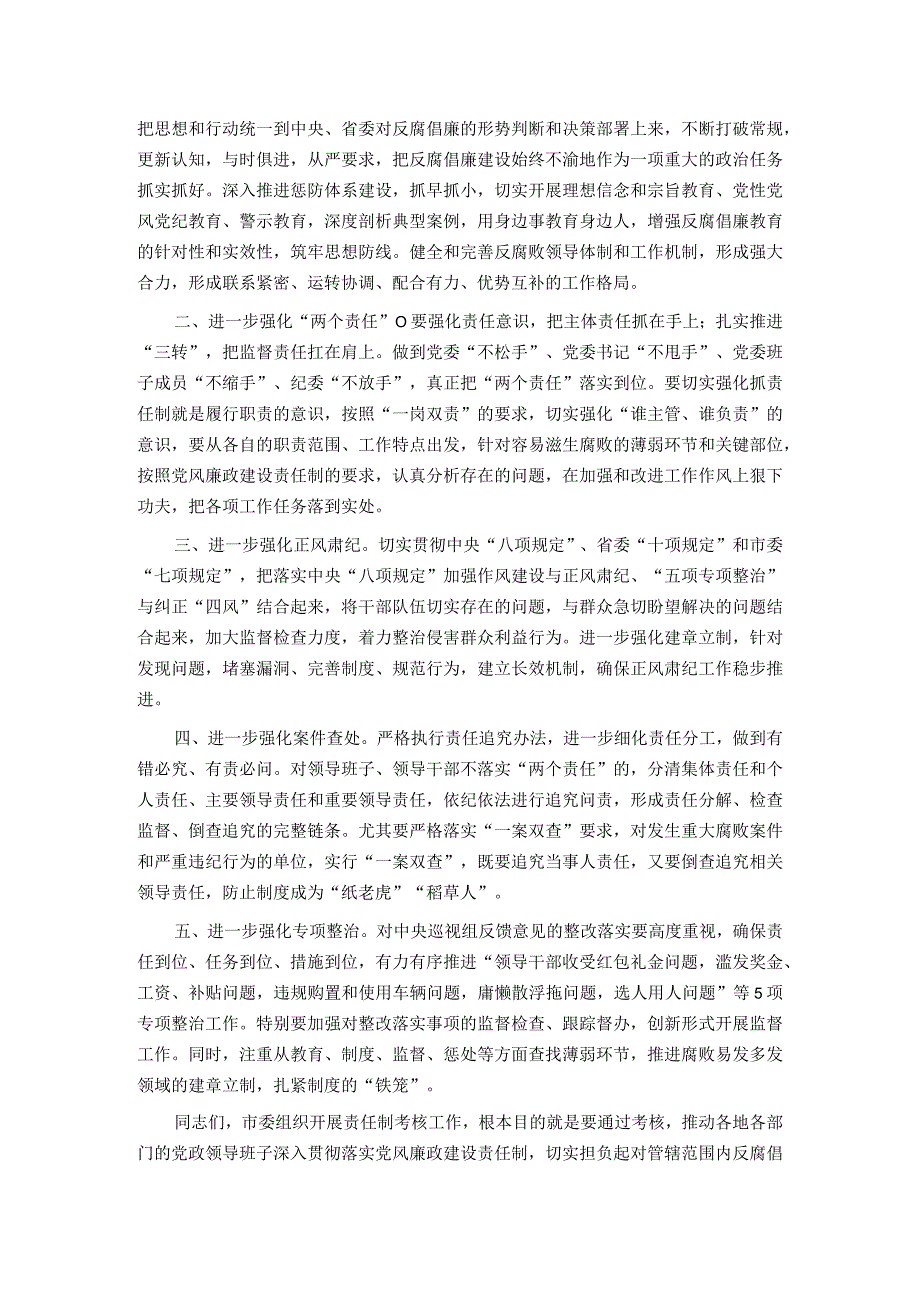 把思想和行动统一到中央、省委对反腐倡廉的形势判断和决策部署上来，不断打破常规，更新认知，与时俱进，从严要求，把反腐倡廉建设始终不渝地作为一项重大的政治任务抓实抓好。深入推进惩防体系建设，抓早抓小，切实开展理想信念和宗旨教育、党性党风党纪教育、警示教育，深度剖析典型案例，用身边事教育身边人，增强反腐倡廉教育的针对性和实效性，筑牢思想防线。健全和完善反腐败领导体制和工作机制，形成强大合力，形成联系紧密、运转协调、配合有力、优势互补的工作格局。

二、进一步强化“两个责任”O要强化责任意识，把主体责任抓在手上；扎实推进“三转”，把监督责任扛在肩上。做到党委“不松手”、党委书记“不甩手”、党委班子成员“不缩手”、纪委“不放手”，真正把“两个责任”落实到位。要切实强化抓责任制就是履行职责的意识，按照“一岗双责”的要求，切实强化“谁主管、谁负责”的意识，要从各自的职责范围、工作特点出发，针对容易滋生腐败的薄弱环节和关键部位，按照党风廉政建设责任制的要求，认真分析存在的问题，在加强和改进工作作风上狠下功夫，把各项工作任务落到实处。

三、进一步强化正风肃纪。切实贯彻中央“八项规定”、省委“十项规定”和市委“七项规定”，把落实中央“八项规定”加强作风建设与正风肃纪、“五项专项整治”与纠正“四风”结合起来，将干部队伍切实存在的问题，与群众急切盼望解决的问题结合起来，加大监督检查力度，着力整治侵害群众利益行为。进一步强化建章立制，针对发现问题，堵塞漏洞、完善制度、规范行为，建立长效机制，确保正风肃纪工作稳步推进。

四、进一步强化案件查处。严格执行责任追究办法，进一步细化责任分工，做到有错必究、有责必问。对领导班子、领导干部不落实“两个责任”的，分清集体责任和个人责任、主要领导责任和重要领导责任，依纪依法进行追究问责，形成责任分解、检查监督、倒查追究的完整链条。尤其要严格落实“一案双查”要求，对发生重大腐败案件和严重违纪行为的单位，实行“一案双查”，既要追究当事人责任，又要倒查追究相关领导责任，防止制度成为“纸老虎”“稻草人”。

五、进一步强化专项整治。对中央巡视组反馈意见的整改落实要高度重视，确保责任到位、任务到位、措施到位，有力有序推进“领导干部收受红包礼金问题，滥发奖金、工资、补贴问题，违规购置和使用车辆问题，庸懒散浮拖问题，选人用人问题”等5项专项整治工作。特别要加强对整改落实事项的监督检查、跟踪督办，创新形式开展监督工作。同时，注重从教育、制度、监督、惩处等方面查找薄弱环节，推进腐败易发多发领域的建章立制，扎紧制度的“铁笼”。

同志们，市委组织开展责任制考核工作，根本目的就是要通过考核，推动各地各部门的党政领导班子深入贯彻落实党风廉政建设责任制，切实担负起对管辖范围内反腐倡